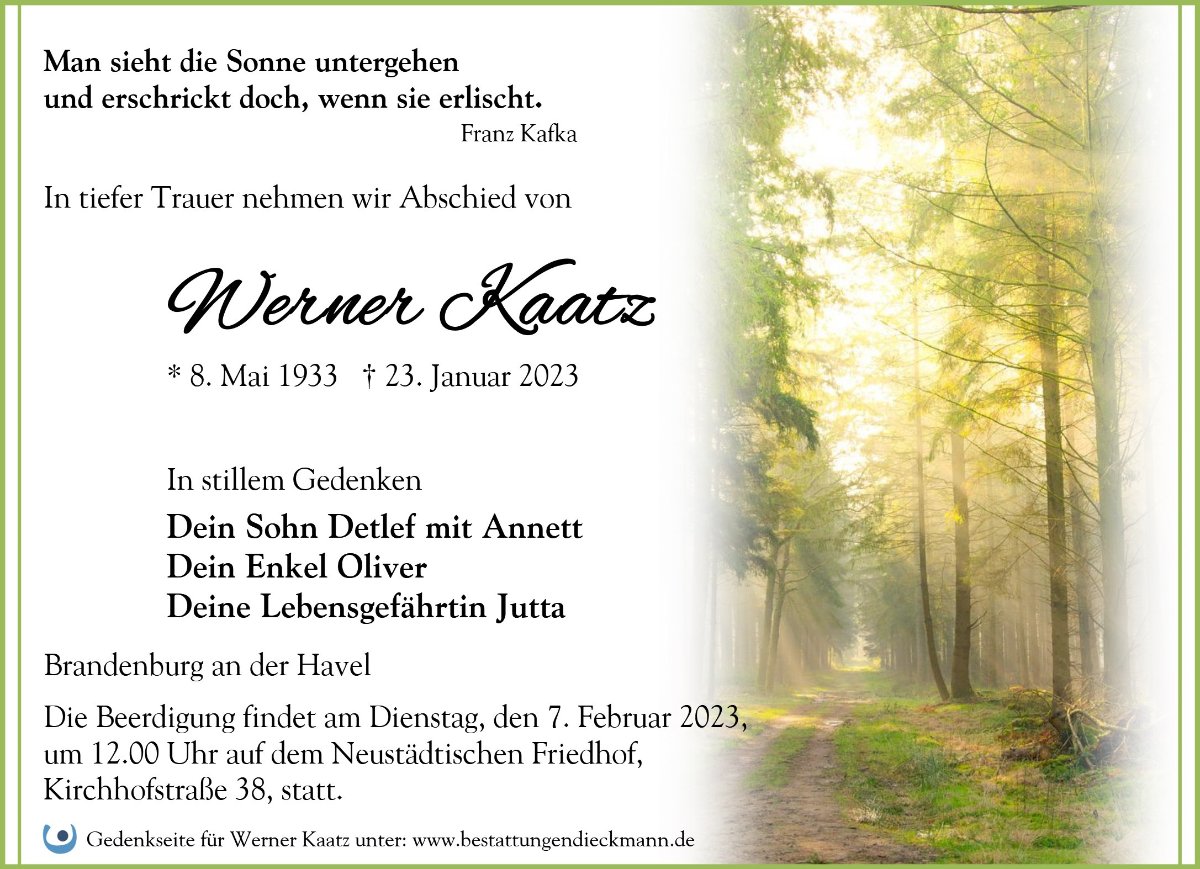 Man sieht die Sonne untergehen
und erschrickt doch, wenn sie erlischt.
Franz Kafka

In tiefer Trauer nehmen wir Abschied von

Werner Kaatz

* 8. Mai 1933 † 23. Januar 2023

In stillem Gedenken

Dein Sohn Detlef mit Annett
Dein Enkel Oliver
Deine Lebensgefährtin Jutta

Brandenburg an der Havel

Die Beerdigung findet am Dienstag, den 7. Februar 2023, um 12.00 Uhr auf dem Neustädtischen Friedhof, Kirchhofstraße 38, statt.

Gedenkseite für Werner Kaatz unter: www.bestattungendieckmann.de